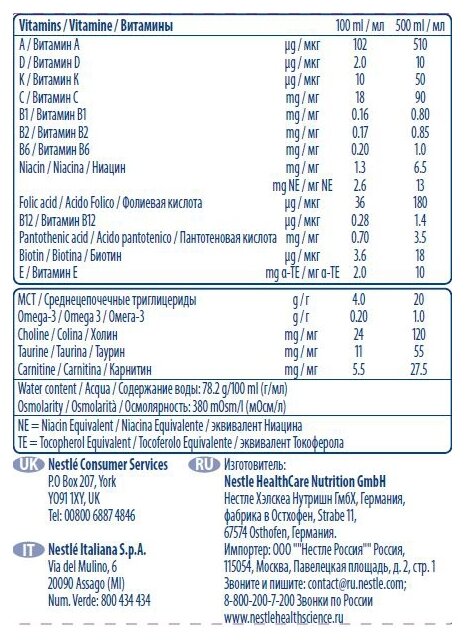 | Vitamins / Vitamine / Витамины | | 100 ml / мл | 500 ml / мл |
|---|---|---|---|
| A / Витамин A | µg / мкг | 102 | 510 |
| D / Витамин D | µg / мкг | 2.0 | 10 |
| K / Витамин K | µg / мкг | 10 | 50 |
| C / Витамин C | mg / мг | 18 | 90 |
| B1 / Витамин B1 | mg / мг | 0.16 | 0.80 |
| B2 / Витамин B2 | mg / мг | 0.17 | 0.85 |
| B6 / Витамин B6 | mg / мг | 0.20 | 1.0 |
| Niacin / Niacina / Ниацин | mg / мг | 1.3 | 6.5 |
| | mg NE / мг NE | 2.6 | 13 |
| Folic acid / Acido Folico / Фолиевая кислота | µg / мкг | 36 | 180 |
| B12 / Витамин B12 | µg / мкг | 0.28 | 1.4 |
| Pantothenic acid / Acido pantotenico / Пантотеновая кислота | mg / мг | 0.70 | 3.5 |
| Biotin / Biotina / Биотин | µg / мкг | 3.6 | 18 |
| E / Витамин E | mg α-TE / мг α-TE | 2.0 | 10 |

| | | | |
|---|---|---|---|
| MCT / Среднецепочечные триглицериды | g / г | 4.0 | 20 |
| Omega-3 / Omega 3 / Омега-3 | g / г | 0.20 | 1.0 |
| Choline / Colina / Холин | mg / мг | 24 | 120 |
| Taurine / Taurina / Таурин | mg / мг | 11 | 55 |
| Carnitine / Carnitina / Карнитин | mg / мг | 5.5 | 27.5 |

Water content / Acqua / Содержание воды: 78.2 g/100 ml (г/мл)
Osmolarity / Osmolarità / Осмолярность: 380 mOsm/l (мОсм/л)

NE = Niacin Equivalent / Niacina Equivalente / эквивалент Ниацина
TE = Tocopherol Equivalent / Tocoferolo Equivalente / эквивалент Токоферола

UK Nestlé Consumer Services
P.O Box 207, York
YO91 1XY, UK
Tel: 00800 6887 4846

IT Nestlé Italiana S.p.A.
Via del Mulino, 6
20090 Assago (MI)
Num. Verde: 800 434 434

RU Изготовитель:
Nestle HealthCare Nutrition GmbH
Нестле Хэлскеа Нутришн ГмбХ, Германия,
фабрика в Остхофен, Strabe 11,
67574 Osthofen, Германия.
Импортер: ООО ""Нестле Россия"" Россия,
115054, Москва, Павелецкая площадь, д. 2, стр. 1
Звоните и пишите: contact@ru.nestle.com;
8-800-200-7-200 Звонки по России
www.nestlehealthscience.ru